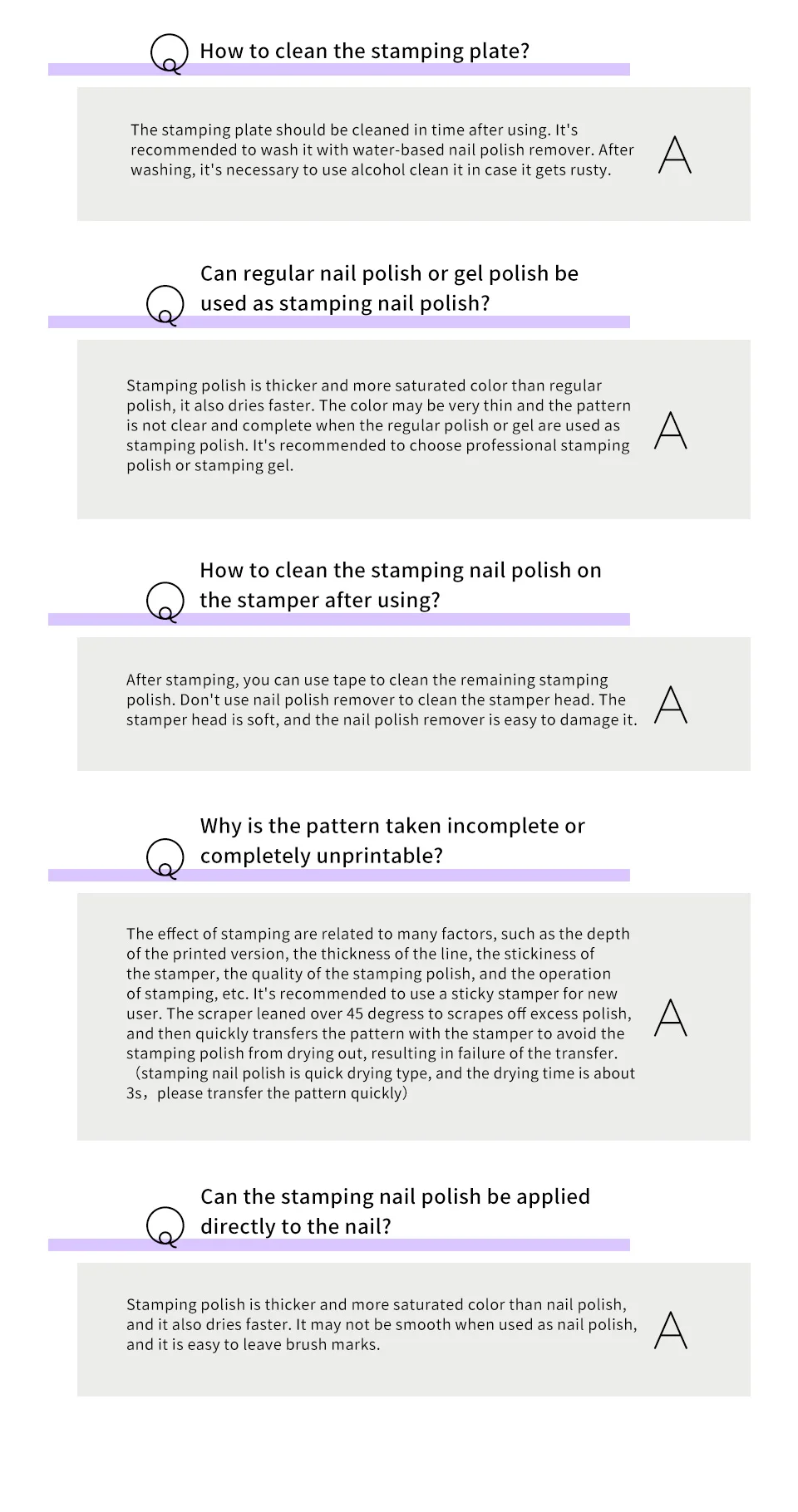 Q How to clean the stamping plate?

The stamping plate should be cleaned in time after using. It's recommended to wash it with water-based nail polish remover. After washing, it's necessary to use alcohol clean it in case it gets rusty.

A

Q Can regular nail polish or gel polish be used as stamping nail polish?

Stamping polish is thicker and more saturated color than regular polish, it also dries faster. The color may be very thin and the pattern is not clear and complete when the regular polish or gel are used as stamping polish. It's recommended to choose professional stamping polish or stamping gel.

A

Q How to clean the stamping nail polish on the stamper after using?

After stamping, you can use tape to clean the remaining stamping polish. Don't use nail polish remover to clean the stamper head. The stamper head is soft, and the nail polish remover is easy to damage it.

A

Q Why is the pattern taken incomplete or completely unprintable?

The effect of stamping are related to many factors, such as the depth of the printed version, the thickness of the line, the stickiness of the stamper, the quality of the stamping polish, and the operation of stamping, etc. It's recommended to use a sticky stamper for new user. The scraper leaned over 45 degress to scrapes off excess polish, and then quickly transfers the pattern with the stamper to avoid the stamping polish from drying out, resulting in failure of the transfer. (stamping nail polish is quick drying type, and the drying time is about 3s, please transfer the pattern quickly)

A

Q Can the stamping nail polish be applied directly to the nail?

Stamping polish is thicker and more saturated color than nail polish, and it also dries faster. It may not be smooth when used as nail polish, and it is easy to leave brush marks.

A